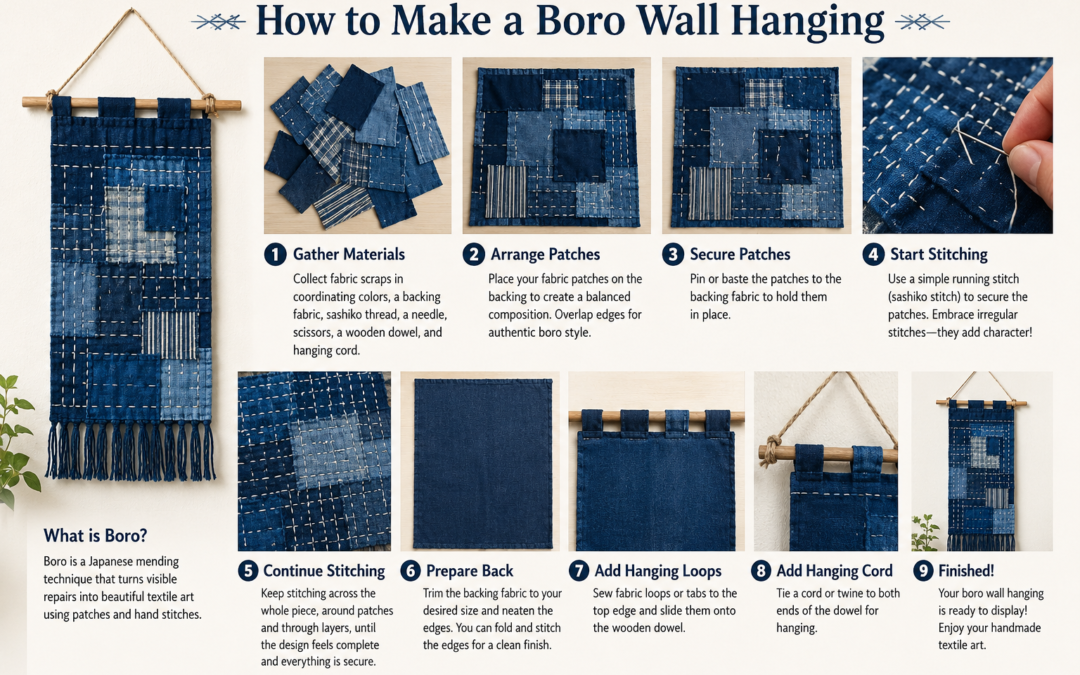 How to Make a Boro Wall Hanging

1 Gather Materials
Collect fabric scraps in coordinating colors, a backing fabric, sashiko thread, a needle, scissors, a wooden dowel, and hanging cord.

2 Arrange Patches
Place your fabric patches on the backing to create a balanced composition. Overlap edges for authentic boro style.

3 Secure Patches
Pin or baste the patches to the backing fabric to hold them in place.

4 Start Stitching
Use a simple running stitch (sashiko stitch) to secure the patches. Embrace irregular stitches—they add character!

What is Boro?
Boro is a Japanese mending technique that turns visible repairs into beautiful textile art using patches and hand stitches.

5 Continue Stitching
Keep stitching across the whole piece, around patches and through layers, until the design feels complete and everything is secure.

6 Prepare Back
Trim the backing fabric to your desired size and neaten the edges. You can fold and stitch the edges for a clean finish.

7 Add Hanging Loops
Sew fabric loops or tabs to the top edge and slide them onto the wooden dowel.

8 Add Hanging Cord
Tie a cord or twine to both ends of the dowel for hanging.

9 Finished!
Your boro wall hanging is ready to display! Enjoy your handmade textile art.